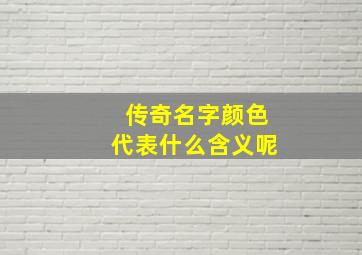 传奇名字颜色
代表什么含义呢